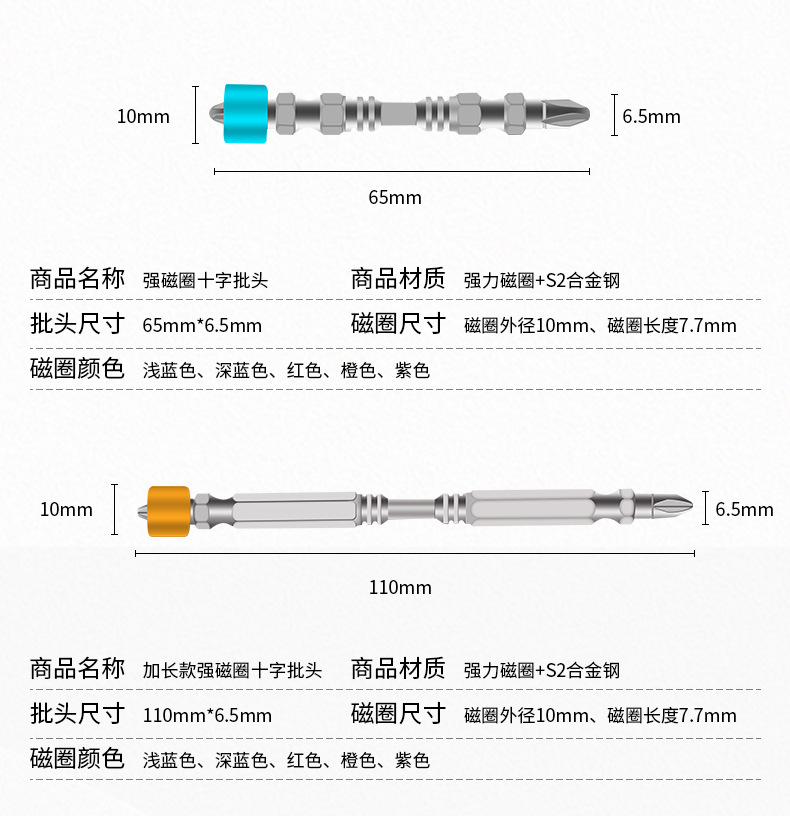 10mm

6.5mm

65mm

商品名称 强磁圈十字批头 商品材质 强力磁圈+S2合金钢

批头尺寸 65mm*6.5mm 磁圈尺寸 磁圈外径10mm、磁圈长度7.7mm

磁圈颜色 浅蓝色、深蓝色、红色、橙色、紫色

10mm

6.5mm

110mm

商品名称 加长款强磁圈十字批头 商品材质 强力磁圈+S2合金钢

批头尺寸 110mm*6.5mm 磁圈尺寸 磁圈外径10mm、磁圈长度7.7mm

磁圈颜色 浅蓝色、深蓝色、红色、橙色、紫色